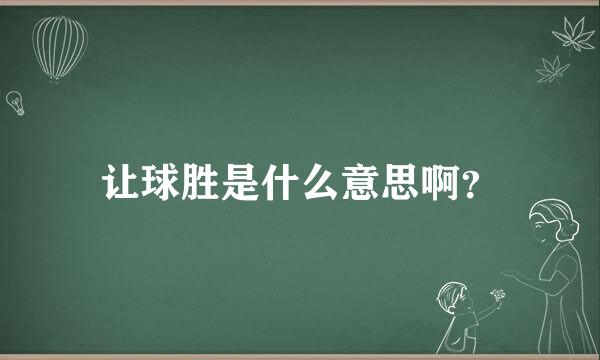 让球胜是什么意思啊?